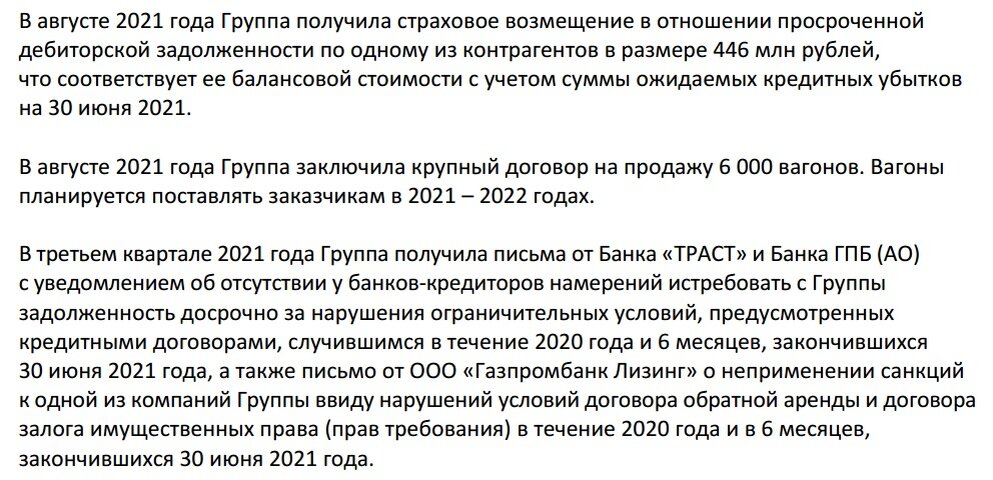 В августе 2021 года Группа получила страховое возмещение в отношении просроченной дебиторской задолженности по одному из контрагентов в размере 446 млн рублей, что соответствует ее балансовой стоимости с учетом суммы ожидаемых кредитных убытков на 30 июня 2021.

В августе 2021 года Группа заключила крупный договор на продажу 6 000 вагонов. Вагоны планируется поставлять заказчикам в 2021 – 2022 годах.

В третьем квартале 2021 года Группа получила письма от Банка «ТРАСТ» и Банка ГПБ (АО) с уведомлением об отсутствии у банков-кредиторов намерений истребовать с Группы задолженность досрочно за нарушения ограничительных условий, предусмотренных кредитными договорами, случившимся в течение 2020 года и 6 месяцев, закончившихся 30 июня 2021 года, а также письмо от ООО «Газпромбанк Лизинг» о неприменении санкций к одной из компаний Группы ввиду нарушений условий договора обратной аренды и договора залога имущественных права (прав требования) в течение 2020 года и в 6 месяцев, закончившихся 30 июня 2021 года.